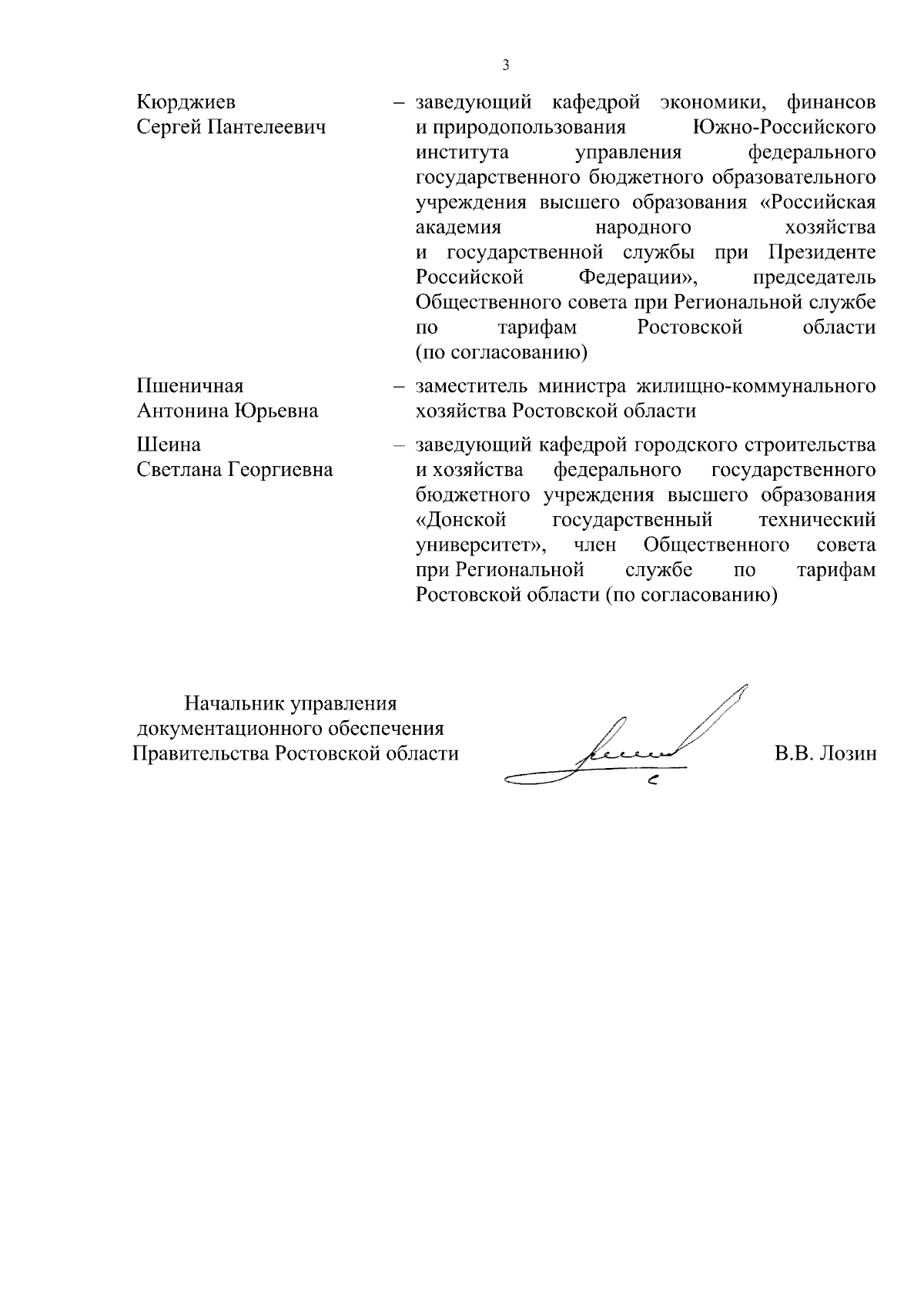 3

Кюрджиев
Сергей Пантелеевич

– заведующий кафедрой экономики, финансов и природопользования Южно-Российского института управления федерального государственного бюджетного образовательного учреждения высшего образования «Российская академия народного хозяйства и государственной службы при Президенте Российской Федерации», председатель Общественного совета при Региональной службе по тарифам Ростовской области (по согласованию)

Пшеничная
Антонина Юрьевна

– заместитель министра жилищно-коммунального хозяйства Ростовской области

Шеина
Светлана Георгиевна

– заведующий кафедрой городского строительства и хозяйства федерального государственного бюджетного учреждения высшего образования «Донской государственный технический университет», член Общественного совета при Региональной службе по тарифам Ростовской области (по согласованию)

Начальник управления
документационного обеспечения
Правительства Ростовской области

В.В. Лозин